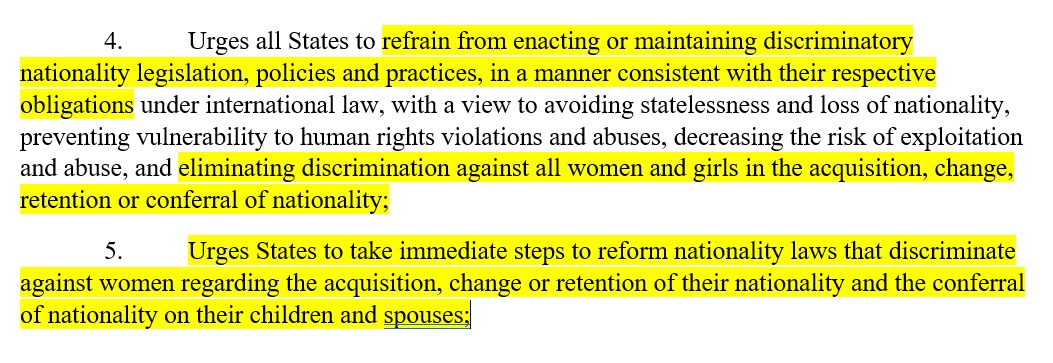 4. Urges all States to refrain from enacting or maintaining discriminatory nationality legislation, policies and practices, in a manner consistent with their respective obligations under international law, with a view to avoiding statelessness and loss of nationality, preventing vulnerability to human rights violations and abuses, decreasing the risk of exploitation and abuse, and eliminating discrimination against all women and girls in the acquisition, change, retention or conferral of nationality;

5. Urges States to take immediate steps to reform nationality laws that discriminate against women regarding the acquisition, change or retention of their nationality and the conferral of nationality on their children and spouses;